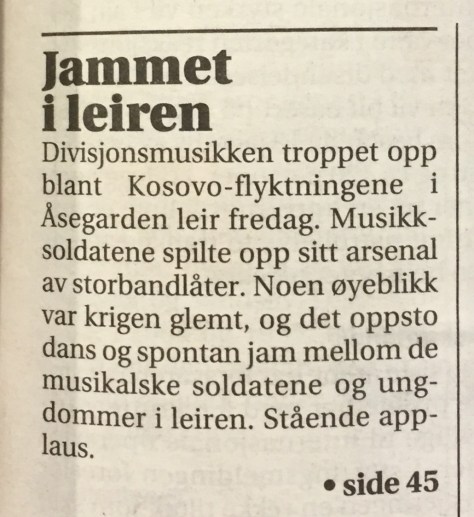 Jammet i leiren

Divisjonsmusikken troppet opp blant Kosovo-flyktningene i Åsegarden leir fredag. Musikksoldatene spilte opp sitt arsenal av storbandlåter. Noen øyeblikk var krigen glemt, og det oppsto dans og spontan jam mellom de musikalske soldatene og ungdommer i leiren. Stående applaus.

• side 45